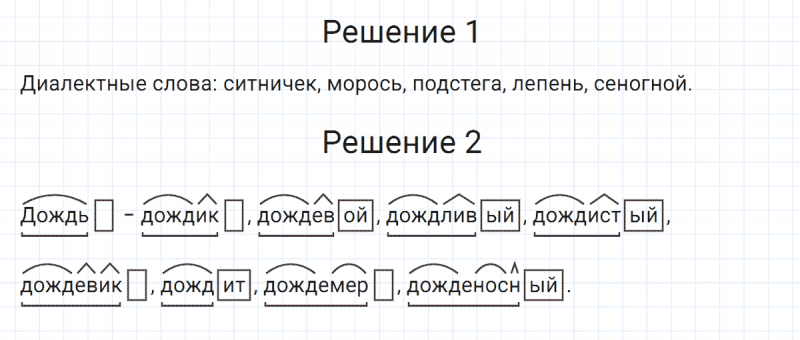 Решение 1

Диалектные слова: ситничек, морось, подстега, лепень, сеногной.

Решение 2

Дождь - дождик, дождевой, дождливый, дождистый, дождевик, дождит, дождемер, дожденосный.